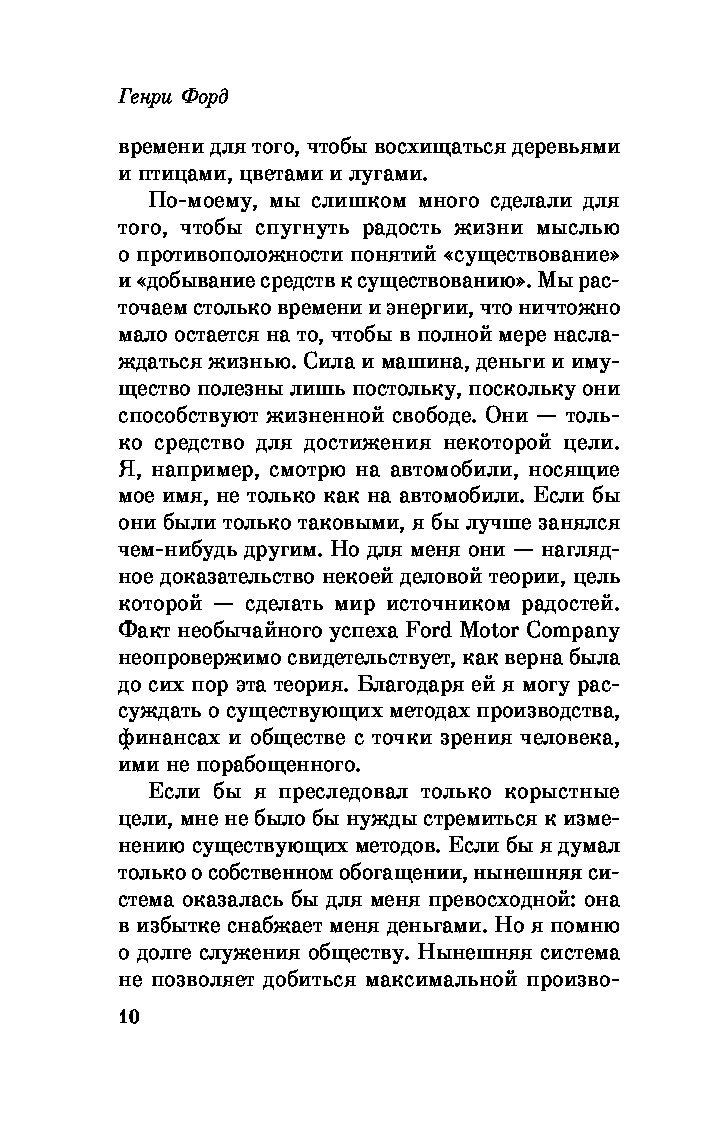 Генри Форд

времени для того, чтобы восхищаться деревьями и птицами, цветами и лугами.

По-моему, мы слишком много сделали для того, чтобы спугнуть радость жизни мыслью о противоположности понятий «существование» и «добывание средств к существованию». Мы расточаем столько времени и энергии, что ничтожно мало остается на то, чтобы в полной мере наслаждаться жизнью. Сила и машина, деньги и имущество полезны лишь постольку, поскольку они способствуют жизненной свободе. Они — только средство для достижения некоторой цели. Я, например, смотрю на автомобили, носящие мое имя, не только как на автомобили. Если бы они были только таковыми, я бы лучше занялся чем-нибудь другим. Но для меня они — наглядное доказательство некоей деловой теории, цель которой — сделать мир источником радостей. Факт необычайного успеха Ford Motor Company неопровержимо свидетельствует, как верна была до сих пор эта теория. Благодаря ей я могу рассуждать о существующих методах производства, финансах и обществе с точки зрения человека, ими не порабощенного.

Если бы я преследовал только корыстные цели, мне не было бы нужды стремиться к изменению существующих методов. Если бы я думал только о собственном обогащении, нынешняя система оказалась бы для меня превосходной: она в избытке снабжает меня деньгами. Но я помню о долге служения обществу. Нынешняя система не позволяет добиться максимальной произво-

10